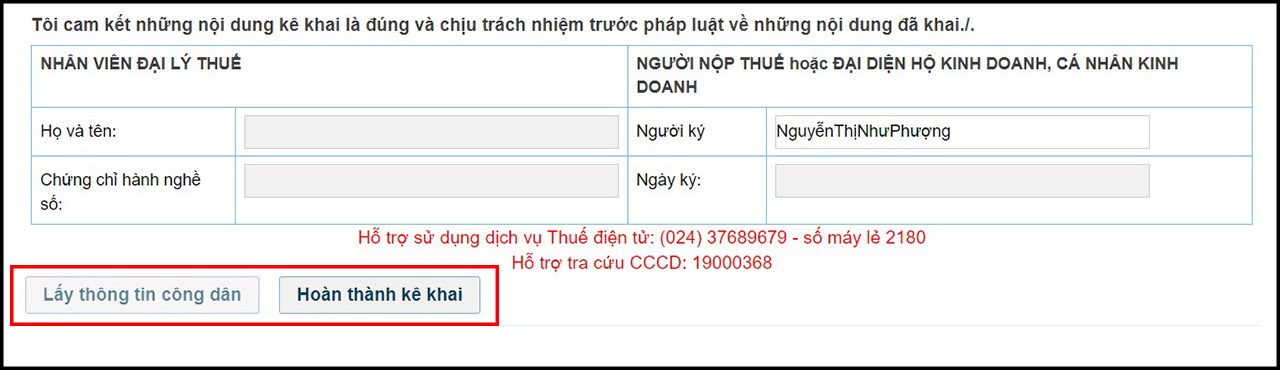 Tôi cam kết những nội dung kê khai là đúng và chịu trách nhiệm trước pháp luật về những nội dung đã khai./.

| NHÂN VIÊN ĐẠI LÝ THUẾ | | NGƯỜI NỘP THUẾ hoặc ĐẠI DIỆN HỘ KINH DOANH, CÁ NHÂN KINH DOANH | |
|---|---|---|---|
| Họ và tên: | | Người ký | NguyễnThịNhưPhượng |
| Chứng chỉ hành nghề số: | | Ngày ký: | |

Hỗ trợ sử dụng dịch vụ Thuế điện tử: (024) 37689679 - số máy lẻ 2180
Hỗ trợ tra cứu CCCD: 19000368

Lấy thông tin công dân

Hoàn thành kê khai